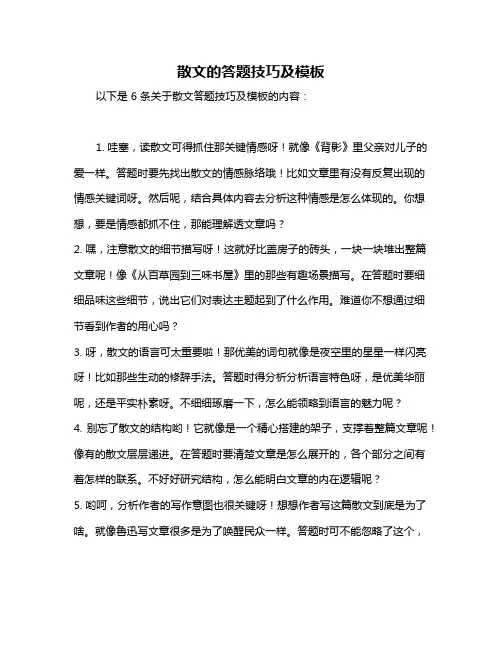 散文的答题技巧及模板

以下是 6 条关于散文答题技巧及模板的内容：

1. 哇塞，读散文可得抓住那关键情感呀！就像《背影》里父亲对儿子的爱一样。答题时要先找出散文的情感脉络哦！比如文章里有没有反复出现的情感关键词呀。然后呢，结合具体内容去分析这种情感是怎么体现的。你想想，要是情感都抓不住，那能理解透文章吗？

2. 嘿，注意散文的细节描写呀！这就好比盖房子的砖头，一块一块堆出整篇文章呢！像《从百草园到三味书屋》里的那些有趣场景描写。在答题时要细细品味这些细节，说出它们对表达主题起到了什么作用。难道你不想通过细节看到作者的用心吗？

3. 呀，散文的语言可太重要啦！那优美的词句就像是夜空里的星星一样闪亮呀！比如那些生动的修辞手法。答题时得分析分析语言特色呀，是优美华丽呢，还是平实朴素呀。不细细琢磨一下，怎么能领略到语言的魅力呢？

4. 别忘了散文的结构哟！它就像是一个精心搭建的架子，支撑着整篇文章呢！像有的散文层层递进。在答题时要清楚文章是怎么展开的，各个部分之间有着怎样的联系。不好好研究结构，怎么能明白文章的内在逻辑呢？

5. 哟呵，分析作者的写作意图也很关键呀！想想作者写这篇散文到底是为了啥。就像鲁迅写文章很多是为了唤醒民众一样。答题时可不能忽略了这个，